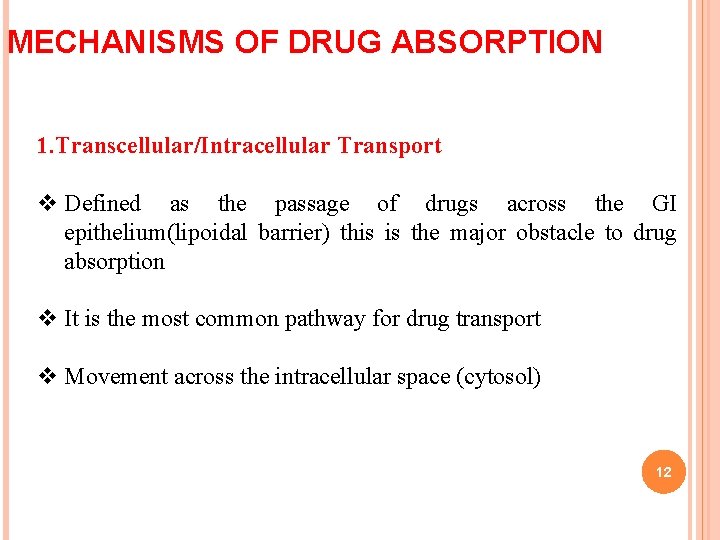 MECHANISMS OF DRUG ABSORPTION

1.Transcellular/Intracellular Transport

❖ Defined as the passage of drugs across the GI epithelium(lipoidal barrier) this is the major obstacle to drug absorption

❖ It is the most common pathway for drug transport

❖ Movement across the intracellular space (cytosol)

12